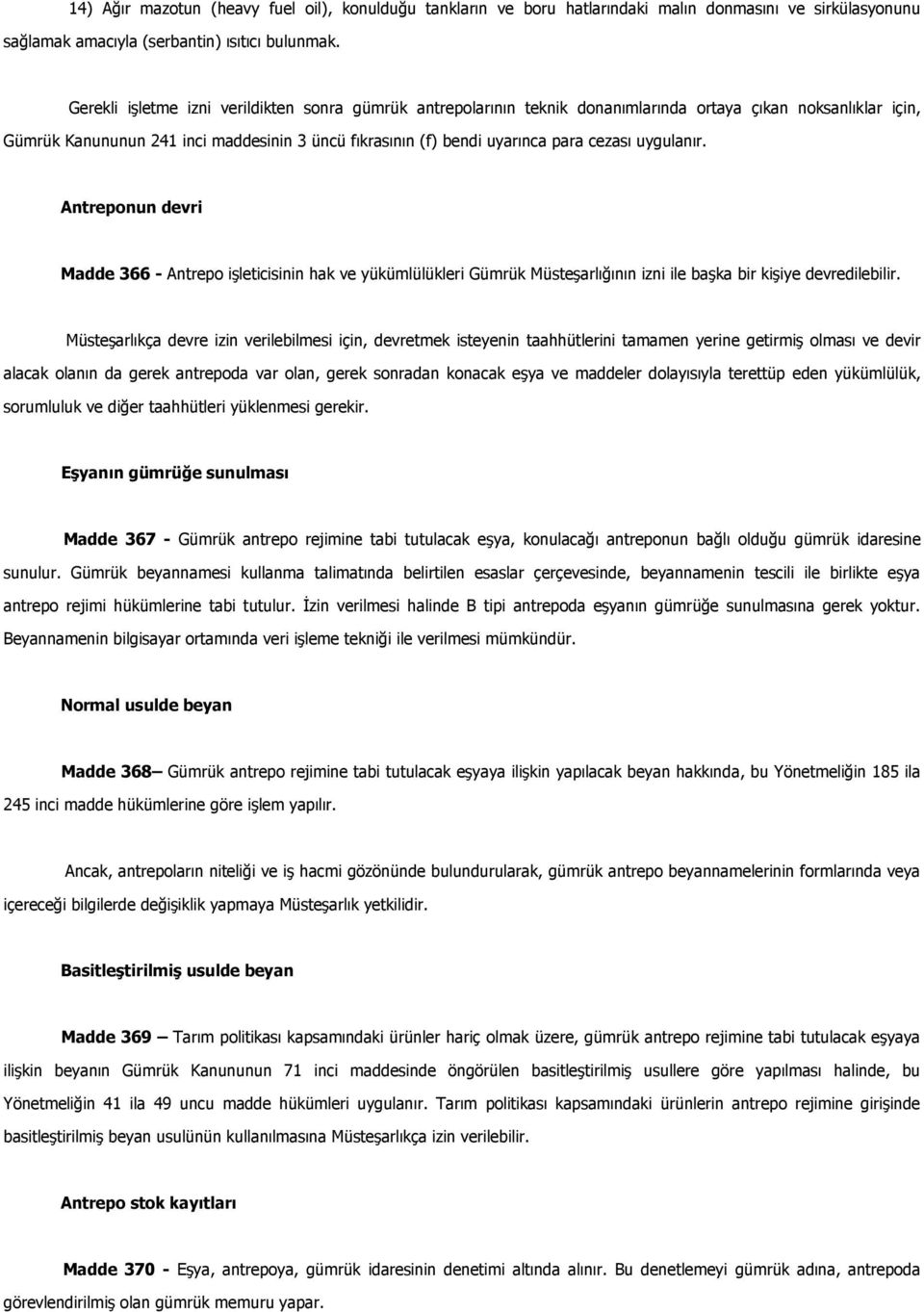 14) Ağır mazotun (heavy fuel oil), konulduğu tankların ve boru hatlarındaki malın donmasını ve sirkülasyonunu sağlamak amacıyla (serbantin) ısıtıcı bulunmak.

Gerekli işletme izni verildikten sonra gümrük antrepolarının teknik donanımlarında ortaya çıkan noksanlıklar için, Gümrük Kanununun 241 inci maddesinin 3 üncü fıkrasının (f) bendi uyarınca para cezası uygulanır.

Antreponun devri

Madde 366 - Antrepo işleticisinin hak ve yükümlülükleri Gümrük Müsteşarlığının izni ile başka bir kişiye devredilebilir.

Müsteşarlıkça devre izin verilebilmesi için, devretmek isteyenin taahhütlerini tamamen yerine getirmiş olması ve devir alacak olanın da gerek antrepoda var olan, gerek sonradan konacak eşya ve maddeler dolayısıyla terettüp eden yükümlülük, sorumluluk ve diğer taahhütleri yüklenmesi gerekir.

Eşyanın gümrüğe sunulması

Madde 367 - Gümrük antrepo rejimine tabi tutulacak eşya, konulacağı antreponun bağlı olduğu gümrük idaresine sunulur. Gümrük beyannamesi kullanma talimatında belirtilen esaslar çerçevesinde, beyannamenin tescili ile birlikte eşya antrepo rejimi hükümlerine tabi tutulur. İzin verilmesi halinde B tipi antrepoda eşyanın gümrüğe sunulmasına gerek yoktur. Beyannamenin bilgisayar ortamında veri işleme tekniği ile verilmesi mümkündür.

Normal usulde beyan

Madde 368– Gümrük antrepo rejimine tabi tutulacak eşyaya ilişkin yapılacak beyan hakkında, bu Yönetmeliğin 185 ila 245 inci madde hükümlerine göre işlem yapılır.

Ancak, antrepoların niteliği ve iş hacmi gözönünde bulundurularak, gümrük antrepo beyannamelerinin formlarında veya içereceği bilgilerde değişiklik yapmaya Müsteşarlık yetkilidir.

Basitleştirilmiş usulde beyan

Madde 369 – Tarım politikası kapsamındaki ürünler hariç olmak üzere, gümrük antrepo rejimine tabi tutulacak eşyaya ilişkin beyanın Gümrük Kanununun 71 inci maddesinde öngörülen basitleştirilmiş usullere göre yapılması halinde, bu Yönetmeliğin 41 ila 49 uncu madde hükümleri uygulanır. Tarım politikası kapsamındaki ürünlerin antrepo rejimine girişinde basitleştirilmiş beyan usulünün kullanılmasına Müsteşarlıkça izin verilebilir.

Antrepo stok kayıtları

Madde 370 - Eşya, antrepoya, gümrük idaresinin denetimi altında alınır. Bu denetlemeyi gümrük adına, antrepoda görevlendirilmiş olan gümrük memuru yapar.